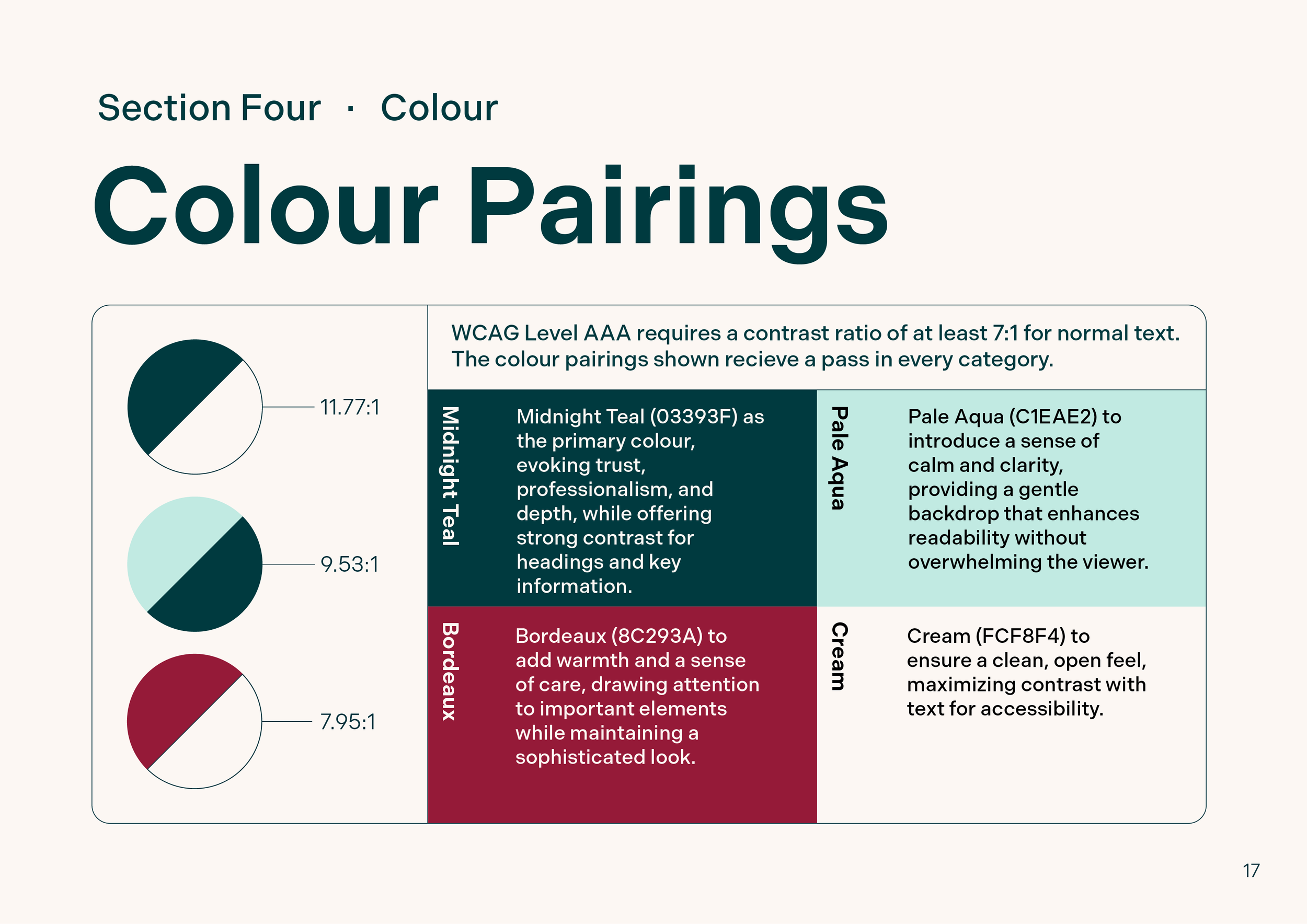 Section Four · Colour

Colour Pairings

11.77:1

9.53:1

7.95:1

WCAG Level AAA requires a contrast ratio of at least 7:1 for normal text. The colour pairings shown recieve a pass in every category.

Midnight Teal

Midnight Teal (03393F) as the primary colour, evoking trust, professionalism, and depth, while offering strong contrast for headings and key information.

Pale Aqua

Pale Aqua (C1EAE2) to introduce a sense of calm and clarity, providing a gentle backdrop that enhances readability without overwhelming the viewer.

Bordeaux

Bordeaux (8C293A) to add warmth and a sense of care, drawing attention to important elements while maintaining a sophisticated look.

Cream

Cream (FCF8F4) to ensure a clean, open feel, maximizing contrast with text for accessibility.

17